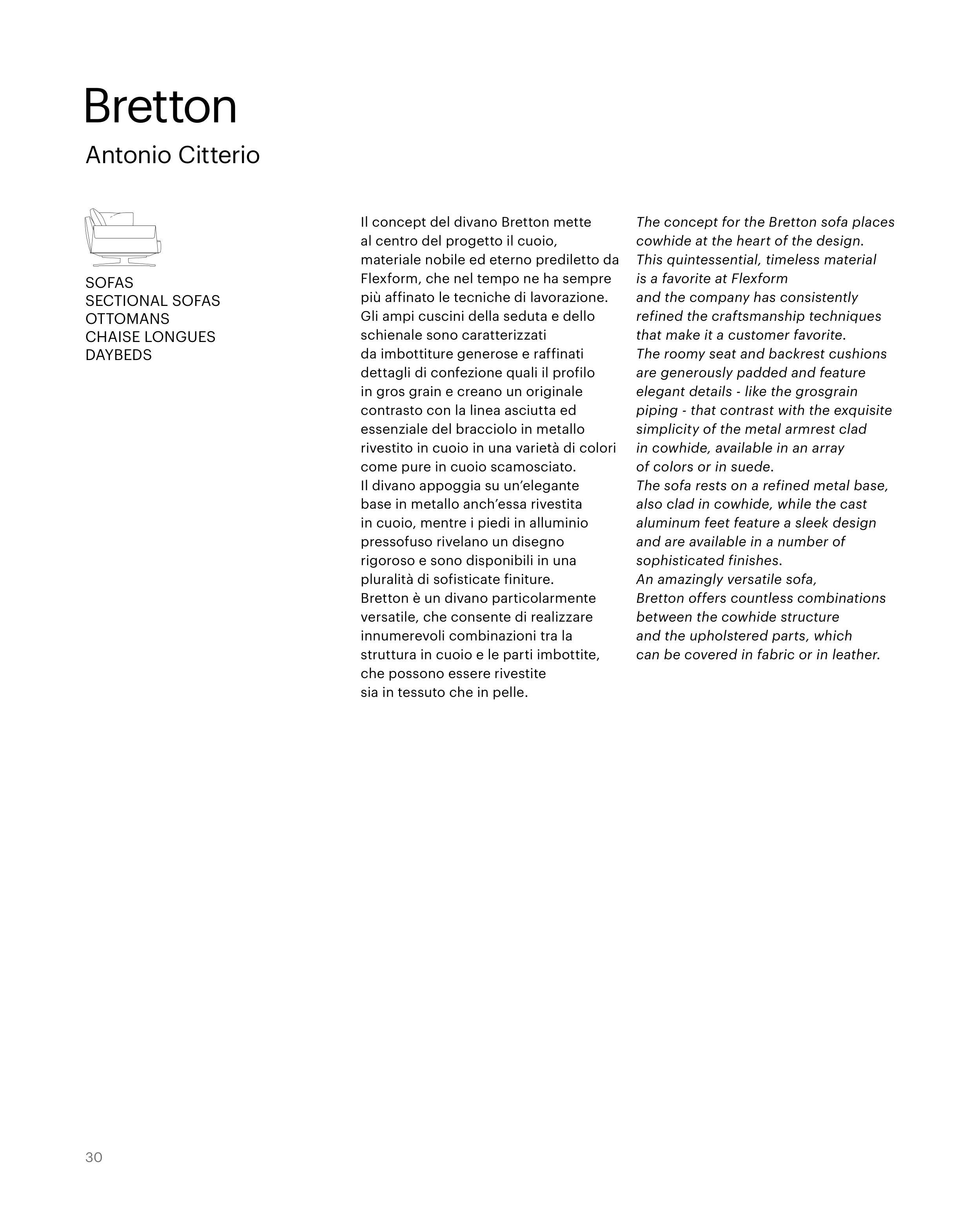 Bretton

Antonio Citterio

SOFAS
SECTIONAL SOFAS
OTTOMANS
CHAISE LONGUES
DAYBEDS

Il concept del divano Bretton mette al centro del progetto il cuoio, materiale nobile ed eterno prediletto da Flexform, che nel tempo ne ha sempre più affinato le tecniche di lavorazione. Gli ampi cuscini della seduta e dello schienale sono caratterizzati da imbottiture generose e raffinati dettagli di confezione quali il profilo in gros grain e creano un originale contrasto con la linea asciutta ed essenziale del bracciolo in metallo rivestito in cuoio in una varietà di colori come pure in cuoio scamosciato. Il divano appoggia su un'elegante base in metallo anch'essa rivestita in cuoio, mentre i piedi in alluminio pressofuso rivelano un disegno rigoroso e sono disponibili in una pluralità di sofisticate finiture. Bretton è un divano particolarmente versatile, che consente di realizzare innumerevoli combinazioni tra la struttura in cuoio e le parti imbottite, che possono essere rivestite sia in tessuto che in pelle.

The concept for the Bretton sofa places cowhide at the heart of the design. This quintessential, timeless material is a favorite at Flexform and the company has consistently refined the craftsmanship techniques that make it a customer favorite. The roomy seat and backrest cushions are generously padded and feature elegant details - like the grosgrain piping - that contrast with the exquisite simplicity of the metal armrest clad in cowhide, available in an array of colors or in suede. The sofa rests on a refined metal base, also clad in cowhide, while the cast aluminum feet feature a sleek design and are available in a number of sophisticated finishes. An amazingly versatile sofa, Bretton offers countless combinations between the cowhide structure and the upholstered parts, which can be covered in fabric or in leather.

30